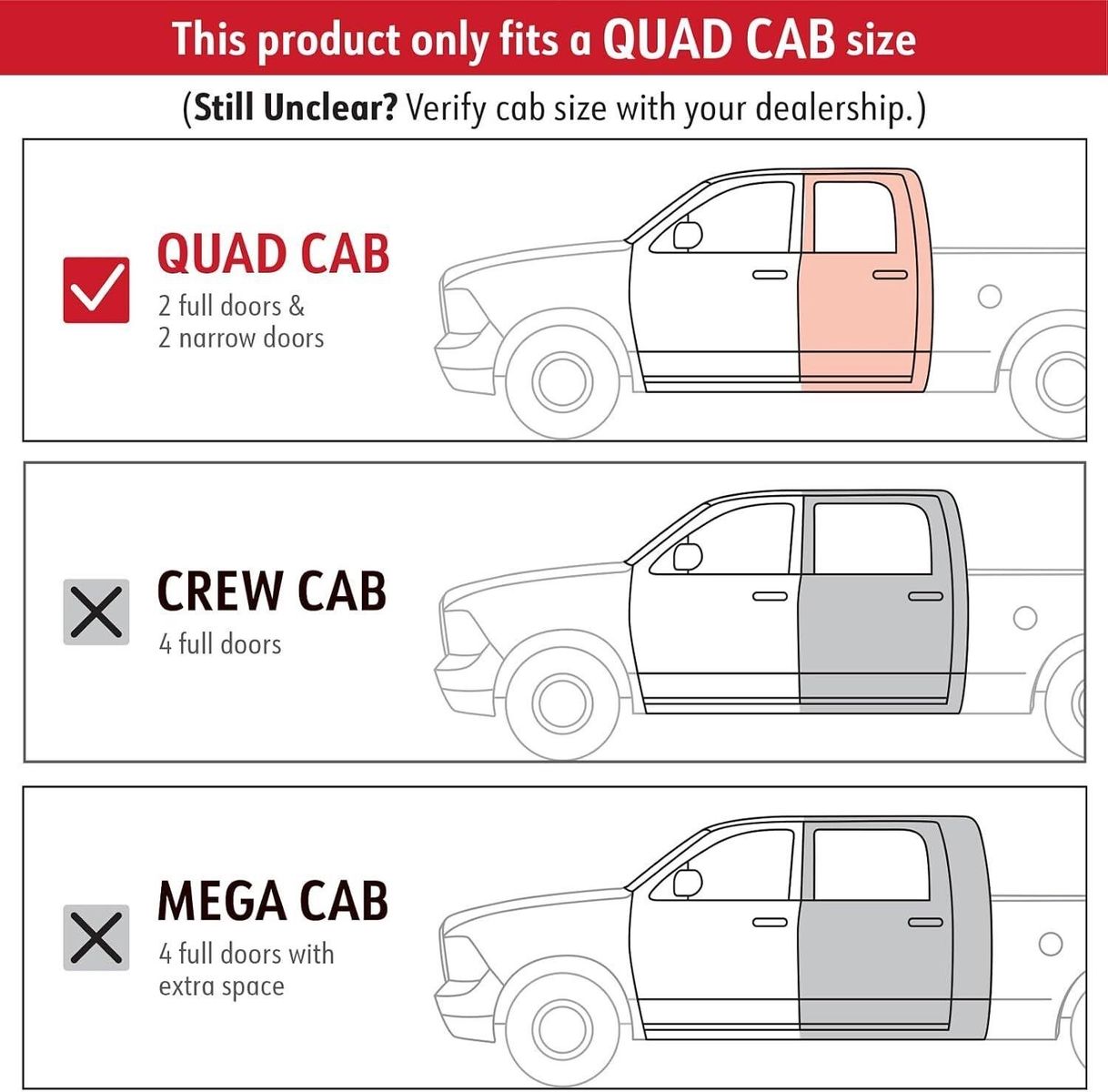 This product only fits a QUAD CAB size

(Still Unclear? Verify cab size with your dealership.)

QUAD CAB
2 full doors &
2 narrow doors

CREW CAB
4 full doors

MEGA CAB
4 full doors with
extra space